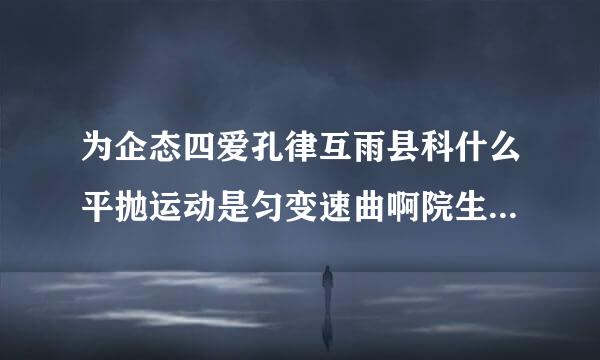 为企态四爱孔律互雨县科什么平抛运动是匀变速曲啊院生...